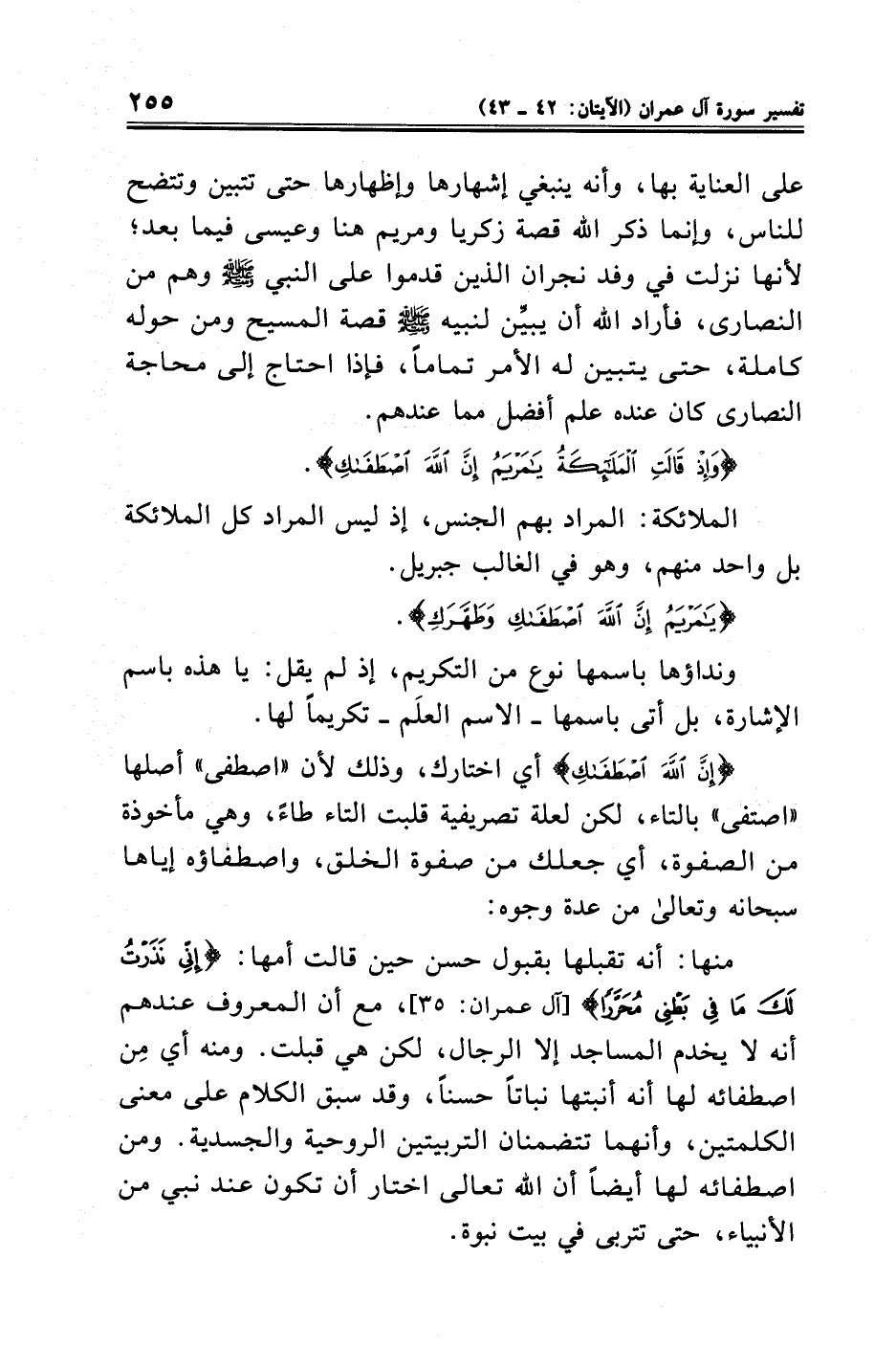 تفسير سورة آل عمران (الآيتان: ٤٢ ـ ٤٣) ٢٥٥

على العناية بها، وأنه ينبغي إشهارها وإظهارها حتى تتبين وتتضح للناس، وإنما ذكر الله قصة زكريا ومريم هنا وعيسى فيما بعد؛ لأنها نزلت في وفد نجران الذين قدموا على النبي ﷺ وهم من النصارى، فأراد الله أن يبيِّن لنبيه ﷺ قصة المسيح ومن حوله كاملة، حتى يتبين له الأمر تماماً، فإذا احتاج إلى محاجة النصارى كان عنده علم أفضل مما عندهم.

﴿وَإِذْ قَالَتِ ٱلْمَلَٰٓئِكَةُ يَٰمَرْيَمُ إِنَّ ٱللَّهَ ٱصْطَفَىٰكِ﴾.

الملائكة: المراد بهم الجنس، إذ ليس المراد كل الملائكة بل واحد منهم، وهو في الغالب جبريل.

﴿يَٰمَرْيَمُ إِنَّ ٱللَّهَ ٱصْطَفَىٰكِ وَطَهَّرَكِ﴾.

ونداؤها باسمها نوع من التكريم، إذ لم يقل: يا هذه باسم الإشارة، بل أتى باسمها ـ الاسم العلَم ـ تكريماً لها.

﴿إِنَّ ٱللَّهَ ٱصْطَفَىٰكِ﴾ أي اختارك، وذلك لأن «اصطفى» أصلها «اصتفى» بالتاء، لكن لعلة تصريفية قلبت التاء طاءً، وهي مأخوذة من الصفوة، أي جعلك من صفوة الخلق، واصطفاؤه إياها سبحانه وتعالىٰ من عدة وجوه:

منها: أنه تقبلها بقبول حسن حين قالت أمها: ﴿إِنِّى نَذَرْتُ لَكَ مَا فِى بَطْنِى مُحَرَّرًا﴾ [آل عمران: ٣٥]، مع أن المعروف عندهم أنه لا يخدم المساجد إلا الرجال، لكن هي قبلت. ومنه أي مِن اصطفائه لها أنه أنبتها نباتاً حسناً، وقد سبق الكلام على معنى الكلمتين، وأنهما تتضمنان التربيتين الروحية والجسدية. ومن اصطفائه لها أيضاً أن الله تعالى اختار أن تكون عند نبي من الأنبياء، حتى تتربى في بيت نبوة.